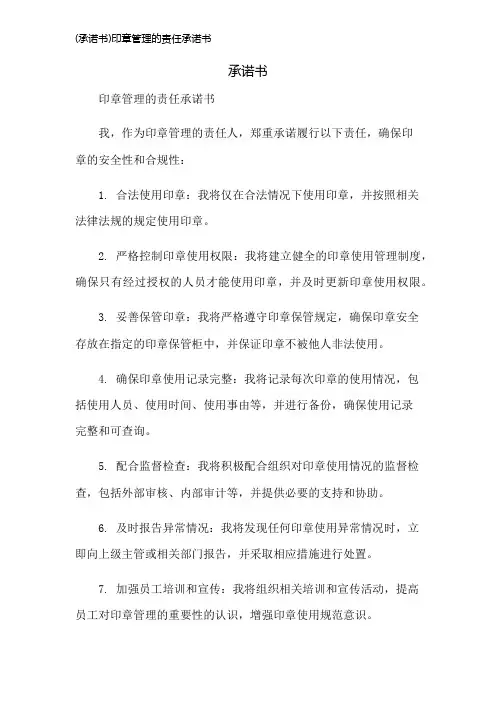 (承诺书)印章管理的责任承诺书

承诺书

印章管理的责任承诺书

我，作为印章管理的责任人，郑重承诺履行以下责任，确保印章的安全性和合规性：

1. 合法使用印章：我将仅在合法情况下使用印章，并按照相关法律法规的规定使用印章。

2. 严格控制印章使用权限：我将建立健全的印章使用管理制度，确保只有经过授权的人员才能使用印章，并及时更新印章使用权限。

3. 妥善保管印章：我将严格遵守印章保管规定，确保印章安全存放在指定的印章保管柜中，并保证印章不被他人非法使用。

4. 确保印章使用记录完整：我将记录每次印章的使用情况，包括使用人员、使用时间、使用事由等，并进行备份，确保使用记录完整和可查询。

5. 配合监督检查：我将积极配合组织对印章使用情况的监督检查，包括外部审核、内部审计等，并提供必要的支持和协助。

6. 及时报告异常情况：我将发现任何印章使用异常情况时，立即向上级主管或相关部门报告，并采取相应措施进行处置。

7. 加强员工培训和宣传：我将组织相关培训和宣传活动，提高员工对印章管理的重要性的认识，增强印章使用规范意识。